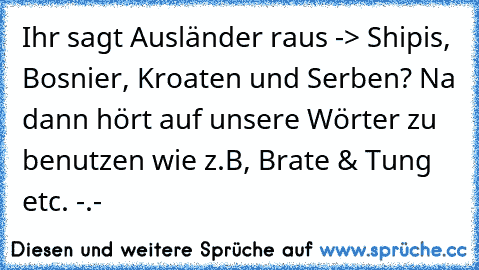 Ihr sagt Ausländer raus -> Shipis, Bosnier, Kroaten und Serben? Na dann hört auf unsere Wörter zu benutzen wie z.B, Brate & Tung etc. -.-

Diesen und weitere Sprüche auf www.sprüche.cc